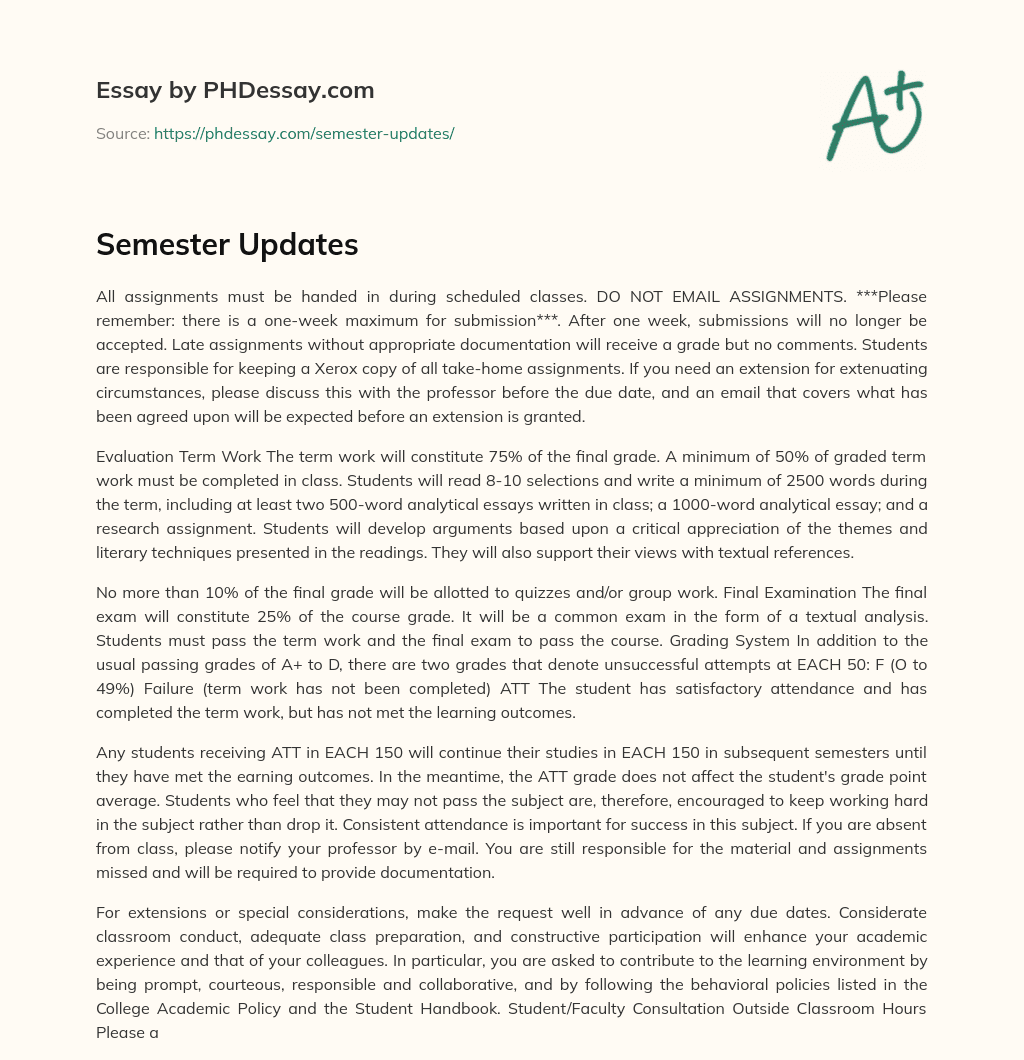 Essay by PHDessay.com

Source: https://phdessay.com/semester-updates/

A+

Semester Updates

All assignments must be handed in during scheduled classes. DO NOT EMAIL ASSIGNMENTS. ***Please remember: there is a one-week maximum for submission***. After one week, submissions will no longer be accepted. Late assignments without appropriate documentation will receive a grade but no comments. Students are responsible for keeping a Xerox copy of all take-home assignments. If you need an extension for extenuating circumstances, please discuss this with the professor before the due date, and an email that covers what has been agreed upon will be expected before an extension is granted.

Evaluation Term Work The term work will constitute 75% of the final grade. A minimum of 50% of graded term work must be completed in class. Students will read 8-10 selections and write a minimum of 2500 words during the term, including at least two 500-word analytical essays written in class; a 1000-word analytical essay; and a research assignment. Students will develop arguments based upon a critical appreciation of the themes and literary techniques presented in the readings. They will also support their views with textual references.

No more than 10% of the final grade will be allotted to quizzes and/or group work. Final Examination The final exam will constitute 25% of the course grade. It will be a common exam in the form of a textual analysis. Students must pass the term work and the final exam to pass the course. Grading System In addition to the usual passing grades of A+ to D, there are two grades that denote unsuccessful attempts at EACH 50: F (O to 49%) Failure (term work has not been completed) ATT The student has satisfactory attendance and has completed the term work, but has not met the learning outcomes.

Any students receiving ATT in EACH 150 will continue their studies in EACH 150 in subsequent semesters until they have met the earning outcomes. In the meantime, the ATT grade does not affect the student's grade point average. Students who feel that they may not pass the subject are, therefore, encouraged to keep working hard in the subject rather than drop it. Consistent attendance is important for success in this subject. If you are absent from class, please notify your professor by e-mail. You are still responsible for the material and assignments missed and will be required to provide documentation.

For extensions or special considerations, make the request well in advance of any due dates. Considerate classroom conduct, adequate class preparation, and constructive participation will enhance your academic experience and that of your colleagues. In particular, you are asked to contribute to the learning environment by being prompt, courteous, responsible and collaborative, and by following the behavioral policies listed in the College Academic Policy and the Student Handbook. Student/Faculty Consultation Outside Classroom Hours Please a